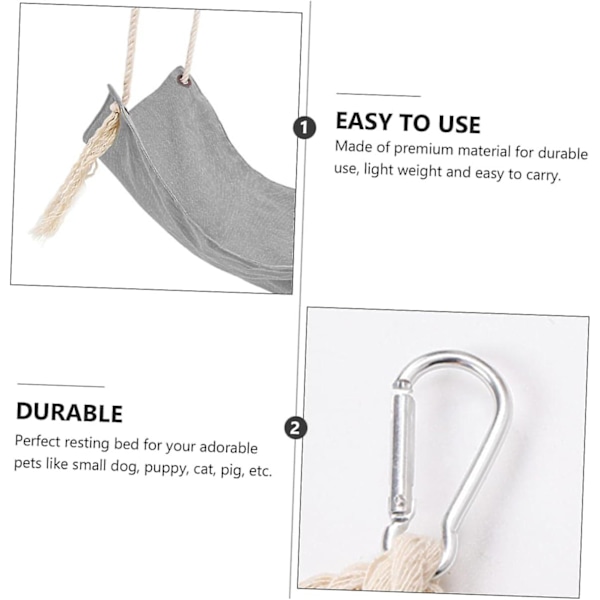 1

EASY TO USE

Made of premium material for durable use, light weight and easy to carry.

DURABLE

Perfect resting bed for your adorable pets like small dog, puppy, cat, pig, etc.

2